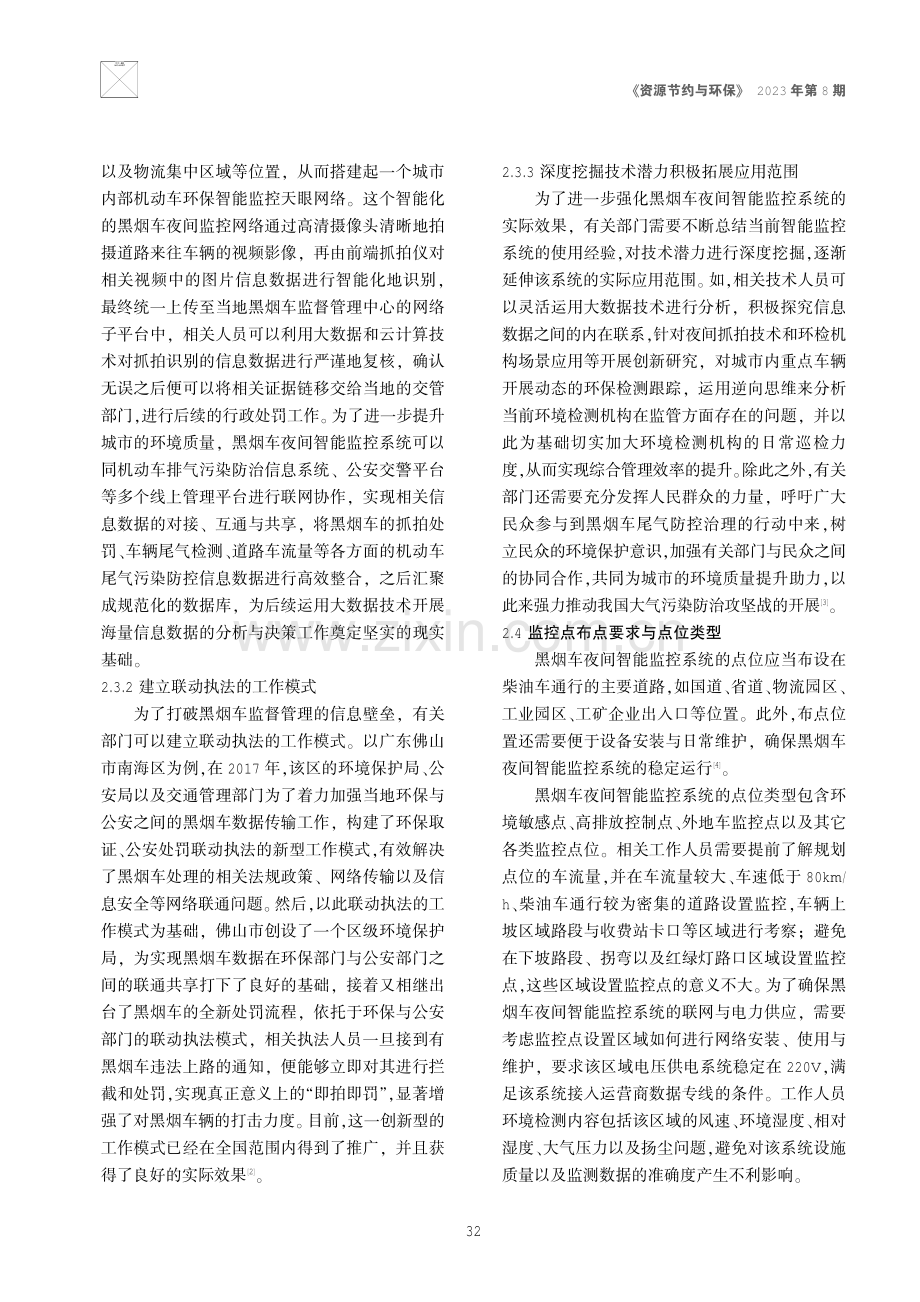 《资源节约与环保》 2023年第8期

以及物流集中区域等位置，从而搭建起一个城市内部机动车环保智能监控天眼网络。这个智能化的黑烟车夜间监控网络通过高清摄像头清晰地拍摄道路来往车辆的视频影像，再由前端抓拍仪对相关视频中的图片信息数据进行智能化地识别，最终统一上传至当地黑烟车监督管理中心的网络子平台中，相关人员可以利用大数据和云计算技术对抓拍识别的信息数据进行严谨地复核，确认无误之后便可以将相关证据链移交给当地的交管部门，进行后续的行政处罚工作。为了进一步提升城市的环境质量，黑烟车夜间智能监控系统可以同机动车排气污染防治信息系统、公安交警平台等多个线上管理平台进行联网协作，实现相关信息数据的对接、互通与共享，将黑烟车的抓拍处罚、车辆尾气检测、道路车流量等各方面的机动车尾气污染防控信息数据进行高效整合，之后汇聚成规范化的数据库，为后续运用大数据技术开展海量信息数据的分析与决策工作奠定坚实的现实基础。

2.3.2 建立联动执法的工作模式

为了打破黑烟车监督管理的信息壁垒，有关部门可以建立联动执法的工作模式。以广东佛山市南海区为例，在2017年，该区的环境保护局、公安局以及交通管理部门为了着力加强当地环保与公安之间的黑烟车数据传输工作，构建了环保取证、公安处罚联动执法的新型工作模式，有效解决了黑烟车处理的相关法规政策、网络传输以及信息安全等网络联通问题。然后，以此联动执法的工作模式为基础，佛山市创设了一个区级环境保护局，为实现黑烟车数据在环保部门与公安部门之间的联通共享打下了良好的基础，接着又相继出台了黑烟车的全新处罚流程，依托于环保与公安部门的联动执法模式，相关执法人员一旦接到有黑烟车违法上路的通知，便能够立即对其进行拦截和处罚，实现真正意义上的“即拍即罚”，显著增强了对黑烟车辆的打击力度。目前，这一创新型的工作模式已经在全国范围内得到了推广，并且获得了良好的实际效果$^{[2]}$。

2.3.3 深度挖掘技术潜力积极拓展应用范围

为了进一步强化黑烟车夜间智能监控系统的实际效果，有关部门需要不断总结当前智能监控系统的使用经验，对技术潜力进行深度挖掘，逐渐延伸该系统的实际应用范围。如，相关技术人员可以灵活运用大数据技术进行分析，积极探究信息数据之间的内在联系，针对夜间抓拍技术和环检机构场景应用等开展创新研究，对城市内重点车辆开展动态的环保检测跟踪，运用逆向思维来分析当前环境检测机构在监管方面存在的问题，并以此为基础切实加大环境检测机构的日常巡检力度，从而实现综合管理效率的提升。除此之外，有关部门还需要充分发挥人民群众的力量，呼吁广大民众参与到黑烟车尾气防控治理的行动中来，树立民众的环境保护意识，加强有关部门与民众之间的协同合作，共同为城市的环境质量提升助力，以此来强力推动我国大气污染防治攻坚战的开展$^{[3]}$。

2.4 监控点布点要求与点位类型

黑烟车夜间智能监控系统的点位应当布设在柴油车通行的主要道路，如国道、省道、物流园区、工业园区、工矿企业出入口等位置。此外，布点位置还需要便于设备安装与日常维护，确保黑烟车夜间智能监控系统的稳定运行$^{[4]}$。

黑烟车夜间智能监控系统的点位类型包含环境敏感点、高排放控制点、外地车监控点以及其它各类监控点位。相关工作人员需要提前了解规划点位的车流量，并在车流量较大、车速低于80km/h、柴油车通行较为密集的道路设置监控，车辆上坡区域路段与收费站卡口等区域进行考察；避免在下坡路段、拐弯以及红绿灯路口区域设置监控点，这些区域设置监控点的意义不大。为了确保黑烟车夜间智能监控系统的联网与电力供应，需要考虑监控点设置区域如何进行网络安装、使用与维护，要求该区域电压供电系统稳定在220V，满足该系统接入运营商数据专线的条件。工作人员环境检测内容包括该区域的风速、环境湿度、相对湿度、大气压力以及扬尘问题，避免对该系统设施质量以及监测数据的准确度产生不利影响。

32

www.zixin.com.cn